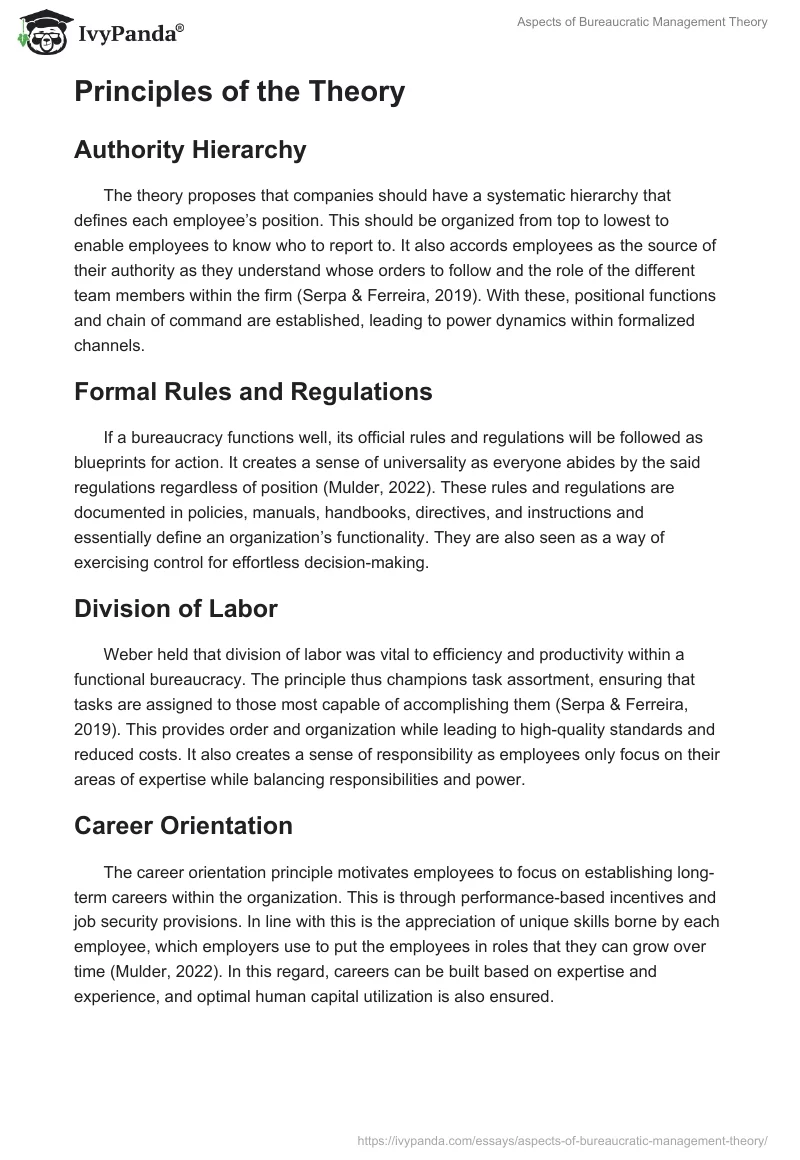 IvyPanda®

Aspects of Bureaucratic Management Theory

Principles of the Theory

Authority Hierarchy

The theory proposes that companies should have a systematic hierarchy that defines each employee's position. This should be organized from top to lowest to enable employees to know who to report to. It also accords employees as the source of their authority as they understand whose orders to follow and the role of the different team members within the firm (Serpa & Ferreira, 2019). With these, positional functions and chain of command are established, leading to power dynamics within formalized channels.

Formal Rules and Regulations

If a bureaucracy functions well, its official rules and regulations will be followed as blueprints for action. It creates a sense of universality as everyone abides by the said regulations regardless of position (Mulder, 2022). These rules and regulations are documented in policies, manuals, handbooks, directives, and instructions and essentially define an organization's functionality. They are also seen as a way of exercising control for effortless decision-making.

Division of Labor

Weber held that division of labor was vital to efficiency and productivity within a functional bureaucracy. The principle thus champions task assortment, ensuring that tasks are assigned to those most capable of accomplishing them (Serpa & Ferreira, 2019). This provides order and organization while leading to high-quality standards and reduced costs. It also creates a sense of responsibility as employees only focus on their areas of expertise while balancing responsibilities and power.

Career Orientation

The career orientation principle motivates employees to focus on establishing long-term careers within the organization. This is through performance-based incentives and job security provisions. In line with this is the appreciation of unique skills borne by each employee, which employers use to put the employees in roles that they can grow over time (Mulder, 2022). In this regard, careers can be built based on expertise and experience, and optimal human capital utilization is also ensured.

https://ivypanda.com/essays/aspects-of-bureaucratic-management-theory/